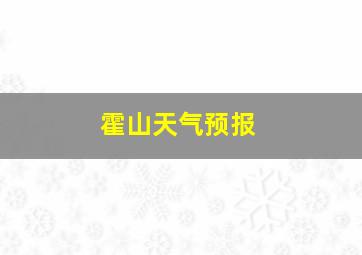 霍山天气预报